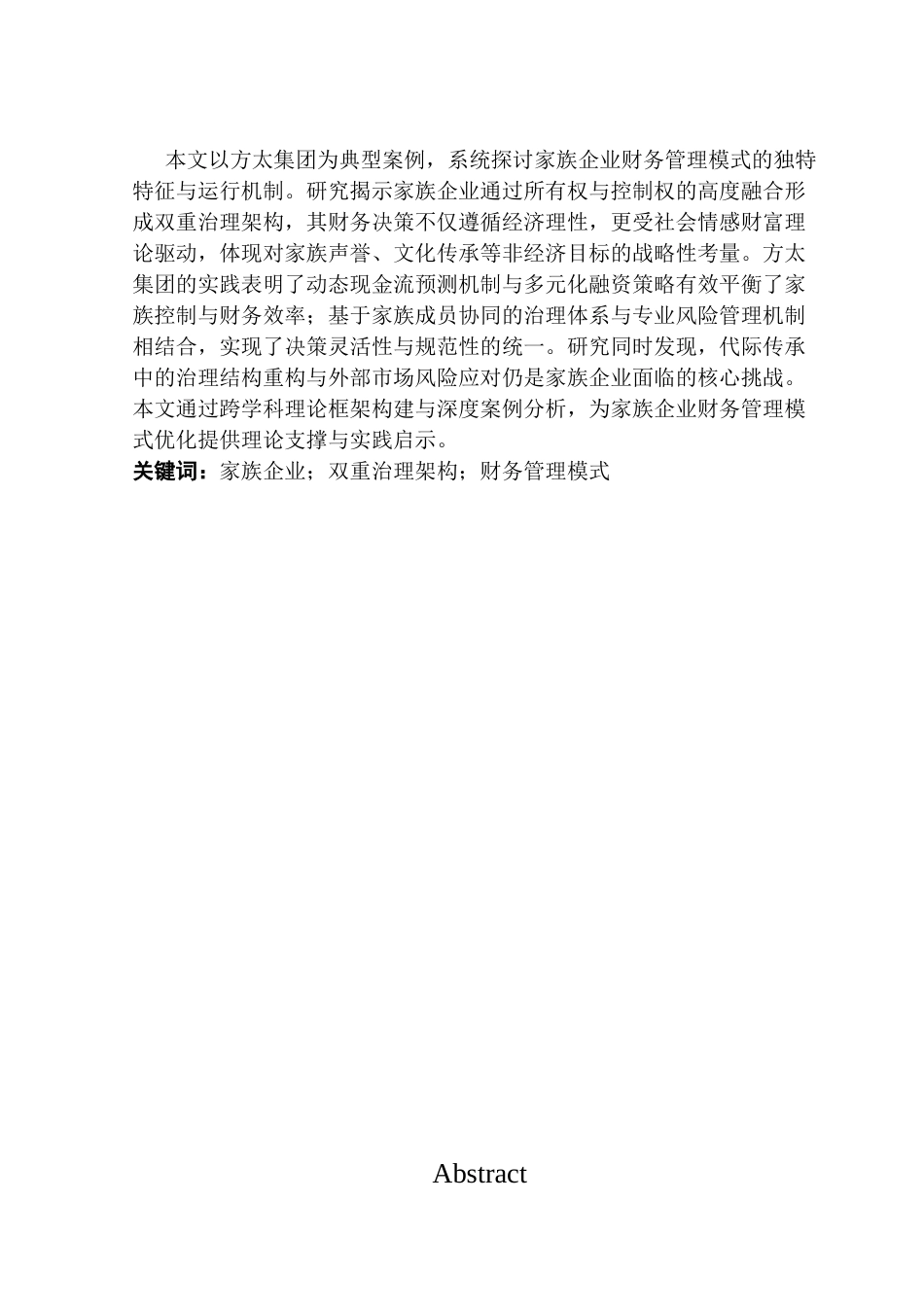 本文以方太集团为典型案例，系统探讨家族企业财务管理模式的独特特征与运行机制。研究揭示家族企业通过所有权与控制权的高度融合形成双重治理架构，其财务决策不仅遵循经济理性，更受社会情感财富理论驱动，体现对家族声誉、文化传承等非经济目标的战略性考量。方太集团的实践表明了动态现金流预测机制与多元化融资策略有效平衡了家族控制与财务效率；基于家族成员协同的治理体系与专业风险管理机制相结合，实现了决策灵活性与规范性的统一。研究同时发现，代际传承中的治理结构重构与外部市场风险应对仍是家族企业面临的核心挑战。本文通过跨学科理论框架构建与深度案例分析，为家族企业财务管理模式优化提供理论支撑与实践启示。

关键词：家族企业；双重治理架构；财务管理模式

Abstract